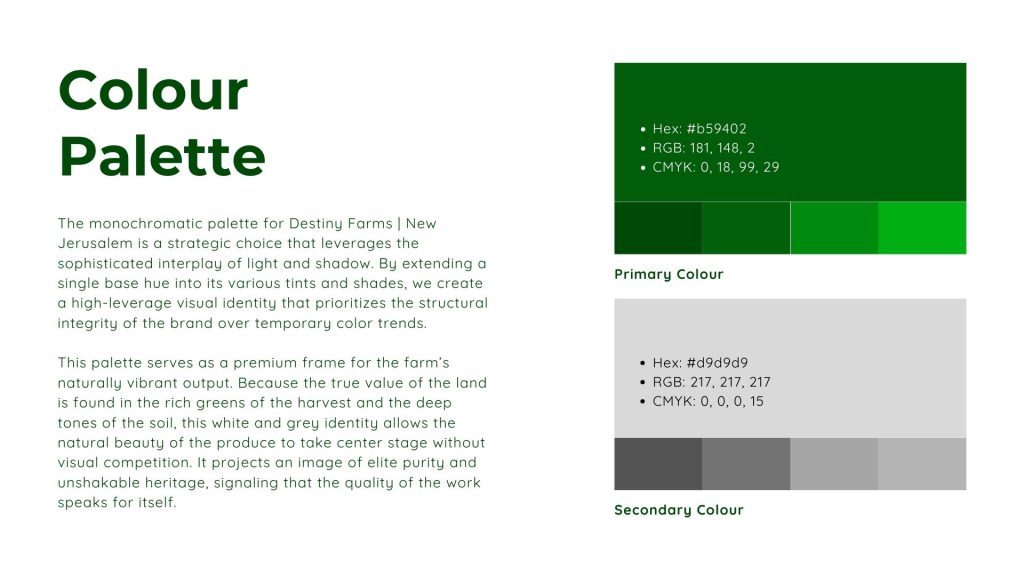 Colour Palette

The monochromatic palette for Destiny Farms | New Jerusalem is a strategic choice that leverages the sophisticated interplay of light and shadow. By extending a single base hue into its various tints and shades, we create a high-leverage visual identity that prioritizes the structural integrity of the brand over temporary color trends.

This palette serves as a premium frame for the farm's naturally vibrant output. Because the true value of the land is found in the rich greens of the harvest and the deep tones of the soil, this white and grey identity allows the natural beauty of the produce to take center stage without visual competition. It projects an image of elite purity and unshakable heritage, signaling that the quality of the work speaks for itself.

• Hex: #b59402
• RGB: 181, 148, 2
• CMYK: 0, 18, 99, 29

Primary Colour

• Hex: #d9d9d9
• RGB: 217, 217, 217
• CMYK: 0, 0, 0, 15

Secondary Colour